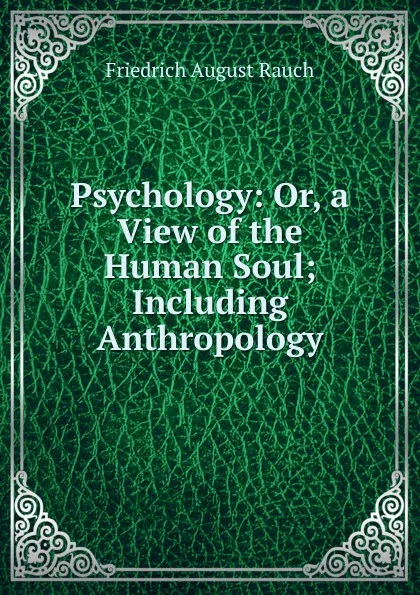 Friedrich August Rauch

Psychology: Or, a View of the Human Soul; Including Anthropology